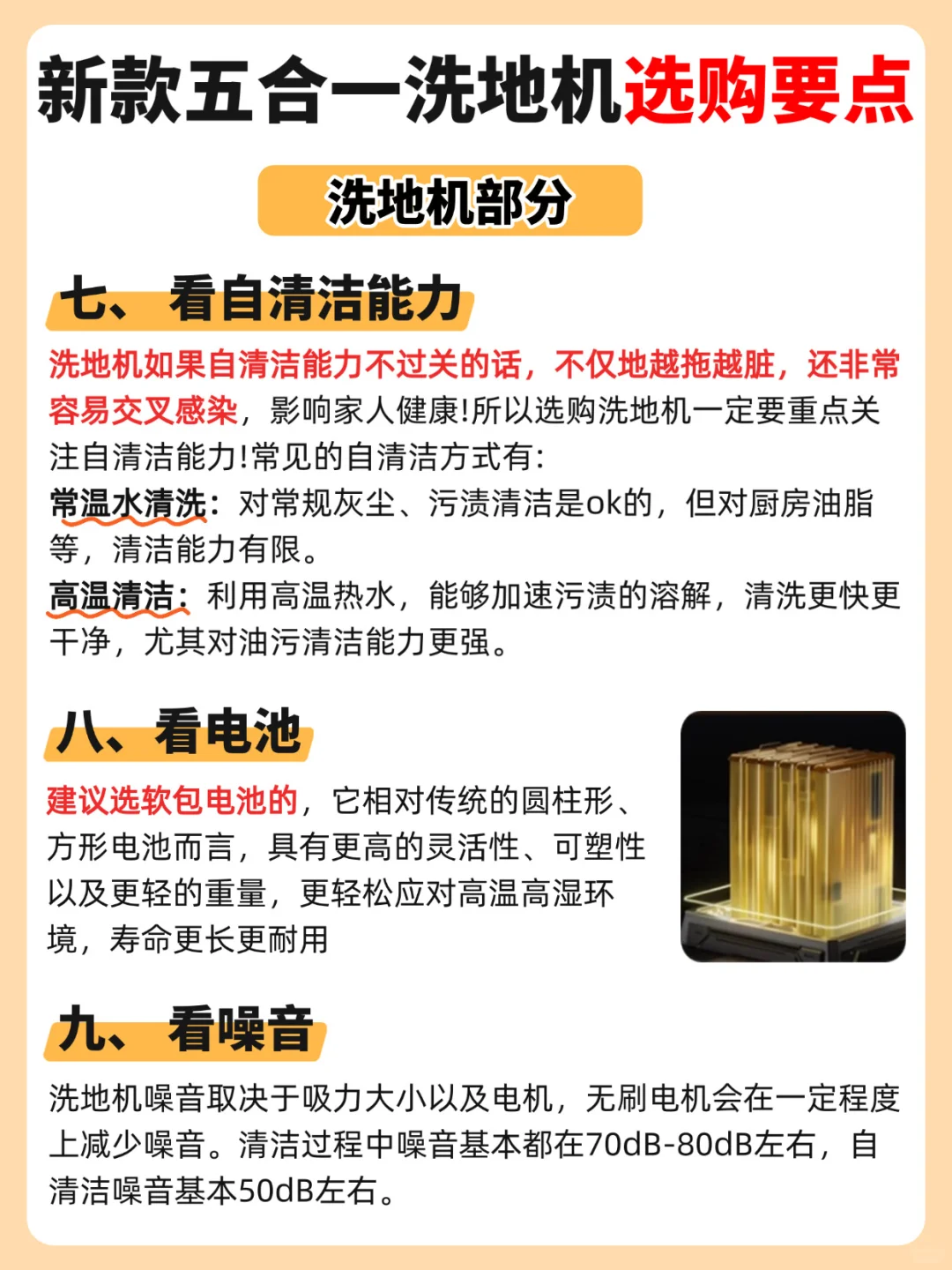 新款五合一洗地机选购要点

洗地机部分

七、看自清洁能力

洗地机如果自清洁能力不过关的话，不仅地越拖越脏，还非常容易交叉感染，影响家人健康!所以选购洗地机一定要重点关注自清洁能力!常见的自清洁方式有:

常温水清洗：对常规灰尘、污渍清洁是ok的，但对厨房油脂等，清洁能力有限。

高温清洁：利用高温热水，能够加速污渍的溶解，清洗更快更干净，尤其对油污清洁能力更强。

八、看电池

建议选软包电池的，它相对传统的圆柱形、方形电池而言，具有更高的灵活性、可塑性以及更轻的重量，更轻松应对高温高湿环境，寿命更长更耐用

九、看噪音

洗地机噪音取决于吸力大小以及电机，无刷电机会在一定程度上减少噪音。清洁过程中噪音基本都在70dB-80dB左右，自清洁噪音基本50dB左右。